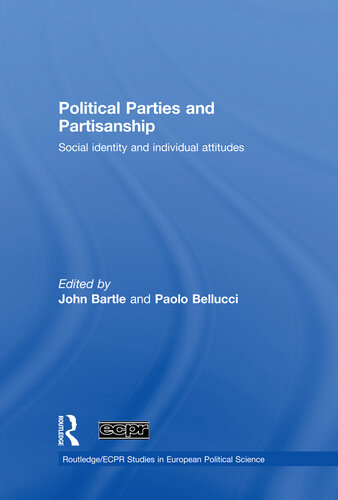 Political Parties and Partisanship

Social identity and individual attitudes

Edited by
John Bartle and Paolo Bellucci

ROUTLEDGE

ecpr

Routledge/ECPR Studies in European Political Science